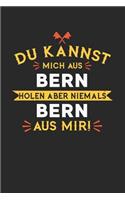 DU KANNST
MICH AUS
BERN
HOLEN ABER NIEMALS
BERN
AUS MIR!